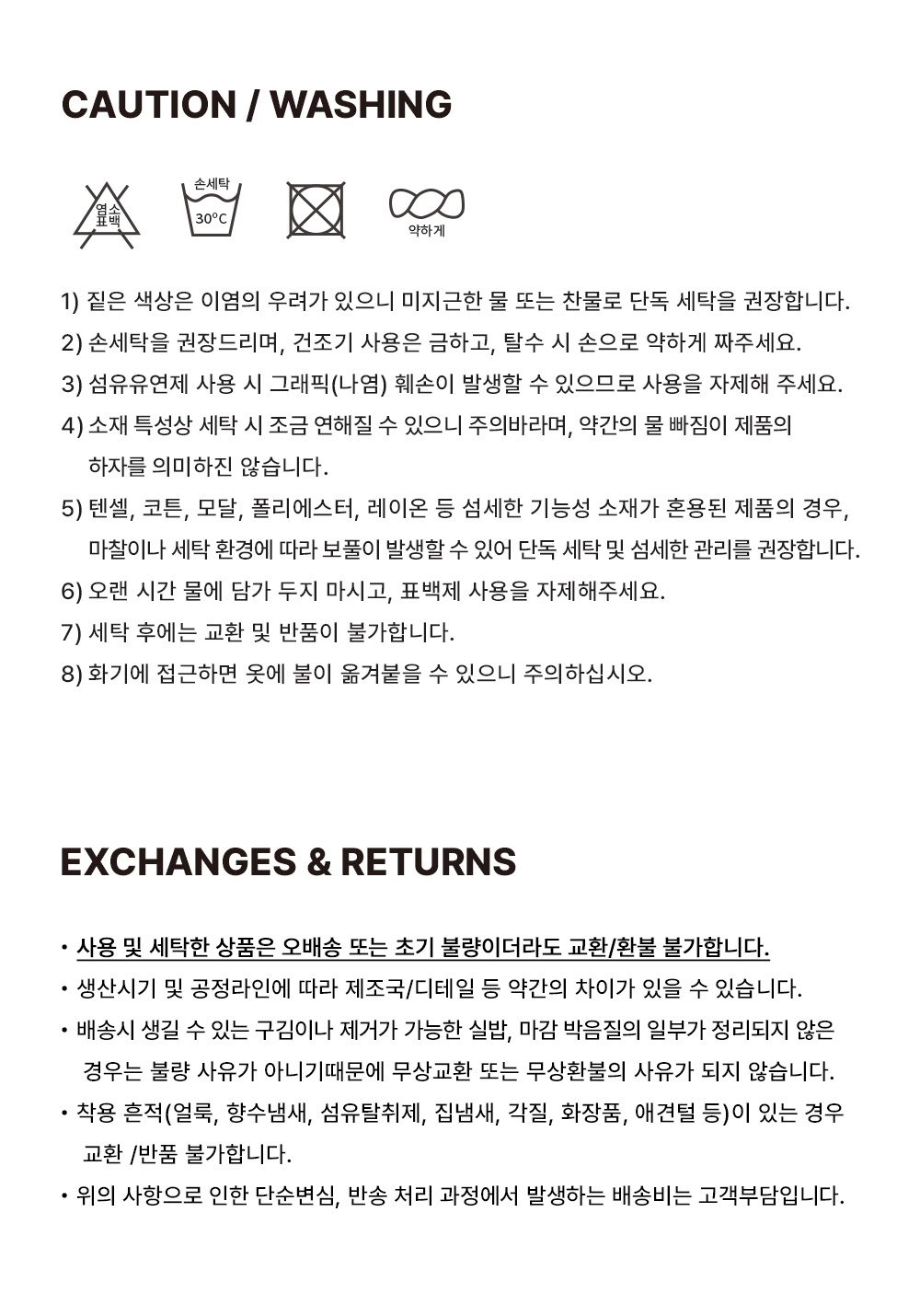 CAUTION / WASHING

염소 표백

손세탁

30°C

약하게

1) 짙은 색상은 이염의 우려가 있으니 미지근한 물 또는 찬물로 단독 세탁을 권장합니다.

2) 손세탁을 권장드리며, 건조기 사용은 금하고, 탈수 시 손으로 약하게 짜주세요.

3) 섬유유연제 사용 시 그래픽(나염) 훼손이 발생할 수 있으므로 사용을 자제해 주세요.

4) 소재 특성상 세탁 시 조금 연해질 수 있으니 주의바라며, 약간의 물 빠짐이 제품의 하자를 의미하진 않습니다.

5) 텐셀, 코튼, 모달, 폴리에스터, 레이온 등 섬세한 기능성 소재가 혼용된 제품의 경우, 마찰이나 세탁 환경에 따라 보풀이 발생할 수 있어 단독 세탁 및 섬세한 관리를 권장합니다.

6) 오랜 시간 물에 담가 두지 마시고, 표백제 사용을 자제해주세요.

7) 세탁 후에는 교환 및 반품이 불가합니다.

8) 화기에 접근하면 옷에 불이 옮겨붙을 수 있으니 주의하십시오.

EXCHANGES & RETURNS

• 사용 및 세탁한 상품은 오배송 또는 초기 불량이더라도 교환/환불 불가합니다.

• 생산시기 및 공정라인에 따라 제조국/디테일 등 약간의 차이가 있을 수 있습니다.

• 배송시 생길 수 있는 구김이나 제거가 가능한 실밥, 마감 박음질의 일부가 정리되지 않은 경우는 불량 사유가 아니기때문에 무상교환 또는 무상환불의 사유가 되지 않습니다.

• 착용 흔적(얼룩, 향수냄새, 섬유탈취제, 집냄새, 각질, 화장품, 애견털 등)이 있는 경우 교환 /반품 불가합니다.

• 위의 사항으로 인한 단순변심, 반송 처리 과정에서 발생하는 배송비는 고객부담입니다.